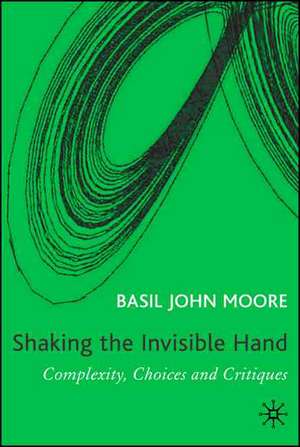 BASIL JOHN MOORE

Shaking the Invisible Hand

Complexity, Choices and Critiques